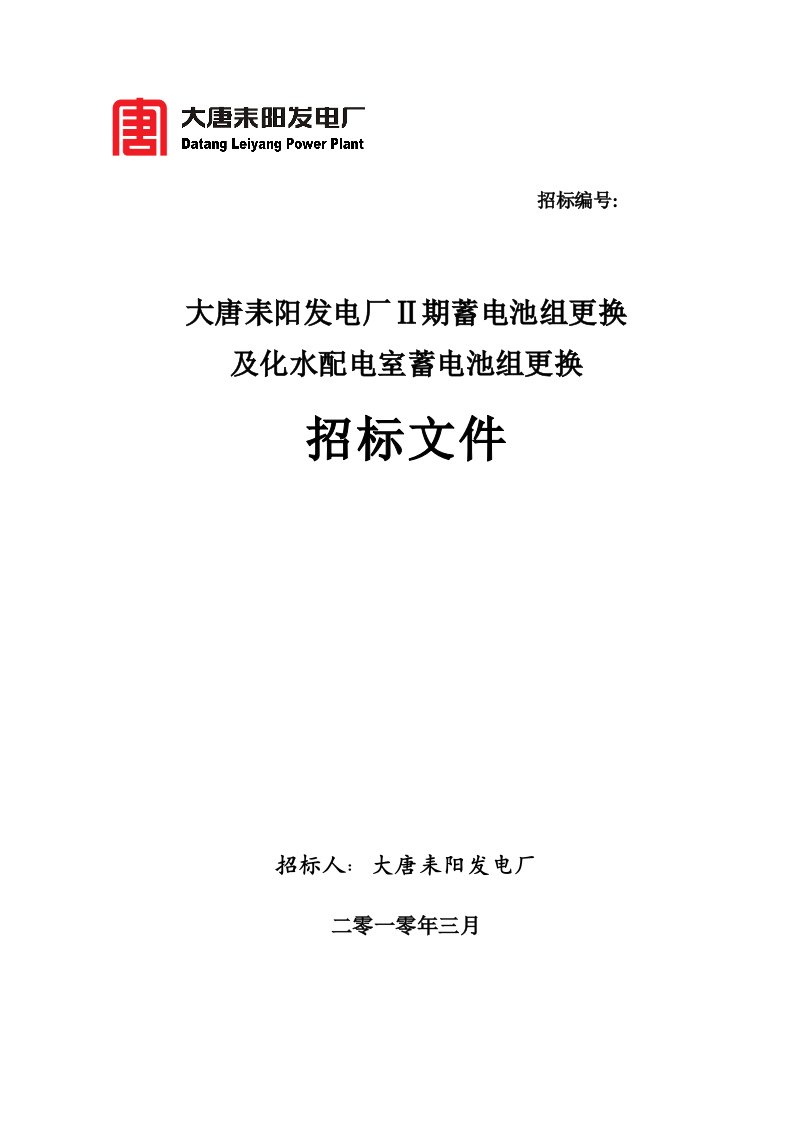 大唐耒阳发电厂
Datang Leiyang Power Plant

招标编号:

大唐耒阳发电厂Ⅱ期蓄电池组更换
及化水配电室蓄电池组更换

招标文件

招标人: 大唐耒阳发电厂

二零一零年三月